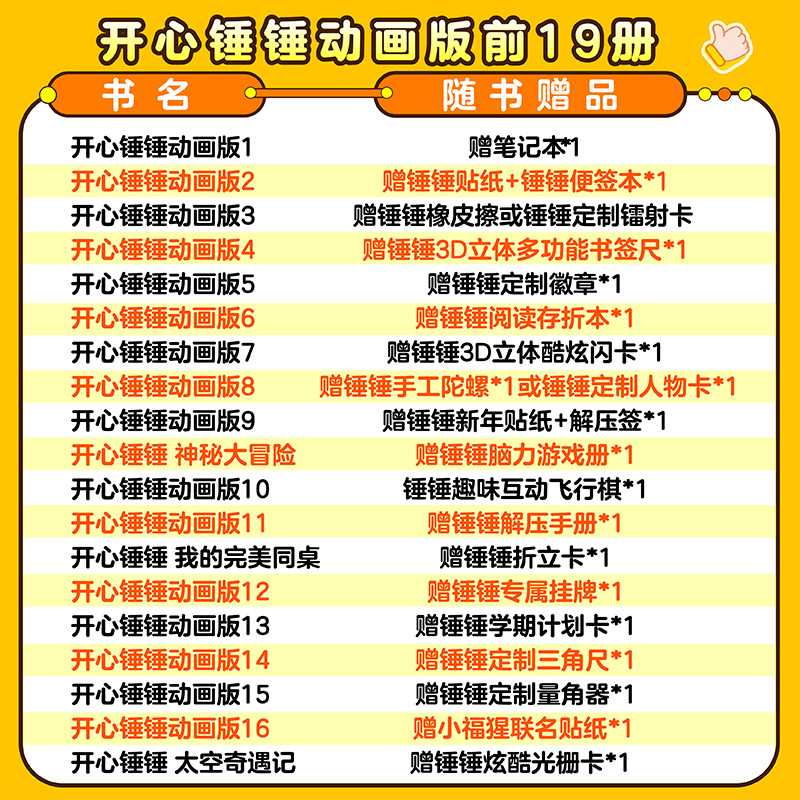 开心锤锤动画版前19册

| 书名 | 随书赠品 |
|---|---|
| 开心锤锤动画版1 | 赠笔记本*1 |
| 开心锤锤动画版2 | 赠锤锤贴纸+锤锤便签本*1 |
| 开心锤锤动画版3 | 赠锤锤橡皮擦或锤锤定制镭射卡 |
| 开心锤锤动画版4 | 赠锤锤3D立体多功能书签尺*1 |
| 开心锤锤动画版5 | 赠锤锤定制徽章*1 |
| 开心锤锤动画版6 | 赠锤锤阅读存折本*1 |
| 开心锤锤动画版7 | 赠锤锤3D立体酷炫闪卡*1 |
| 开心锤锤动画版8 | 赠锤锤手工陀螺*1或锤锤定制人物卡*1 |
| 开心锤锤动画版9 | 赠锤锤新年贴纸+解压签*1 |
| 开心锤锤 神秘大冒险 | 赠锤锤脑力游戏册*1 |
| 开心锤锤动画版10 | 锤锤趣味互动飞行棋*1 |
| 开心锤锤动画版11 | 赠锤锤解压手册*1 |
| 开心锤锤 我的完美同桌 | 赠锤锤折立卡*1 |
| 开心锤锤动画版12 | 赠锤锤专属挂牌*1 |
| 开心锤锤动画版13 | 赠锤锤学期计划卡*1 |
| 开心锤锤动画版14 | 赠锤锤定制三角尺*1 |
| 开心锤锤动画版15 | 赠锤锤定制量角器*1 |
| 开心锤锤动画版16 | 赠小福猩联名贴纸*1 |
| 开心锤锤 太空奇遇记 | 赠锤锤炫酷光栅卡*1 |